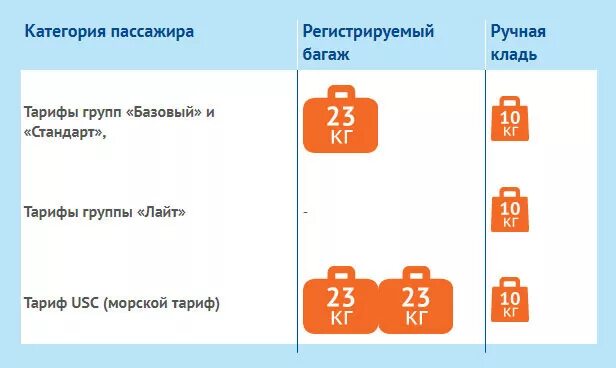 | Категория пассажира | Регистрируемый багаж | Ручная кладь |
|---|---|---|
| Тарифы групп «Базовый» и «Стандарт», | 23 КГ | 10 КГ |
| Тарифы группы «Лайт» | - | 10 КГ |
| Тариф USC (морской тариф) | 23 КГ 23 КГ | 10 КГ |